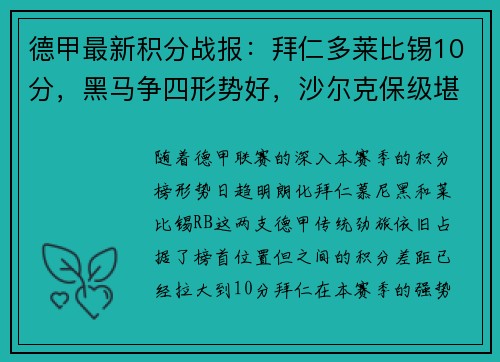 德甲最新积分战报：拜仁多莱比锡10分，黑马争四形势好，沙尔克保级堪

随着德甲联赛的深入本赛季的积分榜形势日趋明朗化拜仁慕尼黑和莱比锡RB这两支德甲传统劲旅依旧占据了榜首位置但之间的积分差距已经拉大到10分拜仁在本赛季的强势